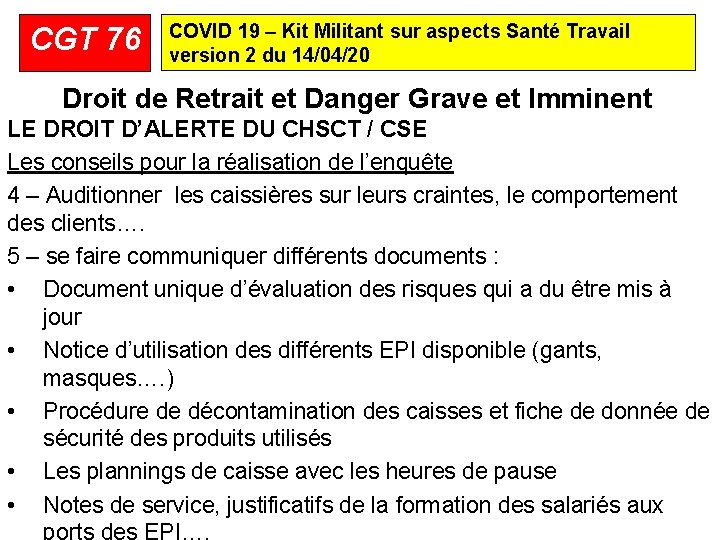 CGT 76

COVID 19 – Kit Militant sur aspects Santé Travail
version 2 du 14/04/20

Droit de Retrait et Danger Grave et Imminent

LE DROIT D'ALERTE DU CHSCT / CSE

Les conseils pour la réalisation de l'enquête

4 – Auditionner les caissières sur leurs craintes, le comportement des clients….

5 – se faire communiquer différents documents :

• Document unique d'évaluation des risques qui a du être mis à jour
• Notice d'utilisation des différents EPI disponible (gants, masques….)
• Procédure de décontamination des caisses et fiche de donnée de sécurité des produits utilisés
• Les plannings de caisse avec les heures de pause
• Notes de service, justificatifs de la formation des salariés aux ports des EPI….